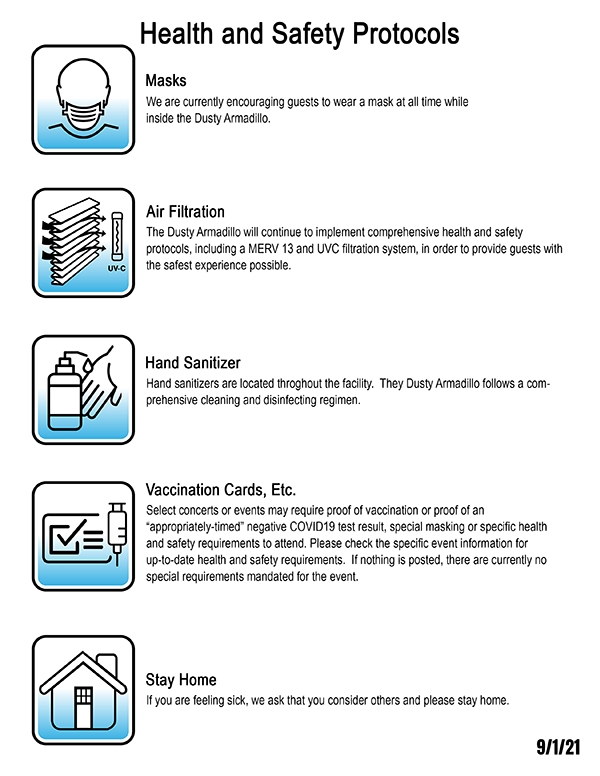 Health and Safety Protocols

Masks
We are currently encouraging guests to wear a mask at all time while inside the Dusty Armadillo.

UV-C

Air Filtration
The Dusty Armadillo will continue to implement comprehensive health and safety protocols, including a MERV 13 and UVC filtration system, in order to provide guests with the safest experience possible.

Hand Sanitizer
Hand sanitizers are located throghout the facility. They Dusty Armadillo follows a comprehensive cleaning and disinfecting regimen.

Vaccination Cards, Etc.
Select concerts or events may require proof of vaccination or proof of an "appropriately-timed" negative COVID19 test result, special masking or specific health and safety requirements to attend. Please check the specific event information for up-to-date health and safety requirements. If nothing is posted, there are currently no special requirements mandated for the event.

Stay Home
If you are feeling sick, we ask that you consider others and please stay home.

9/1/21